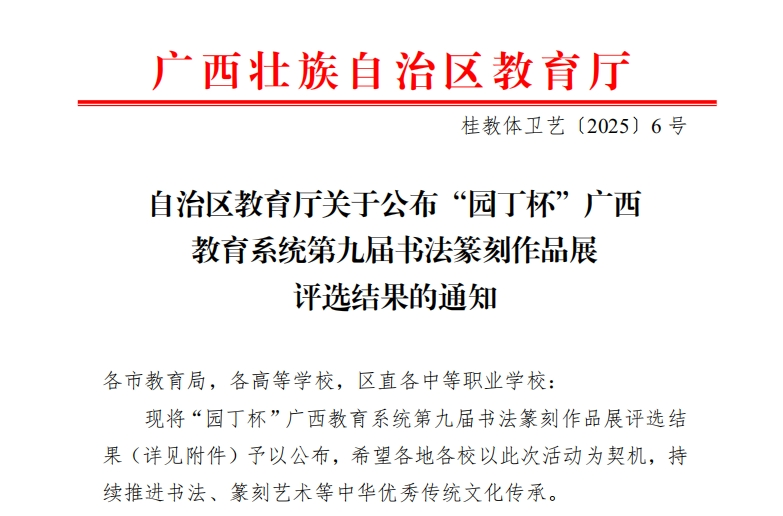 广西壮族自治区教育厅

桂教体卫艺〔2025〕6号

自治区教育厅关于公布“园丁杯”广西
教育系统第九届书法篆刻作品展
评选结果的通知

各市教育局，各高等学校，区直各中等职业学校：

现将“园丁杯”广西教育系统第九届书法篆刻作品展评选结果（详见附件）予以公布，希望各地各校以此次活动为契机，持续推进书法、篆刻艺术等中华优秀传统文化传承。